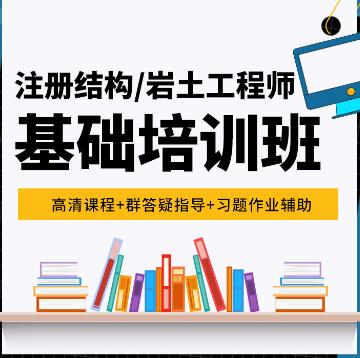 注册结构/岩土工程师
基础培训班
高清课程+群答疑指导+习题作业辅助